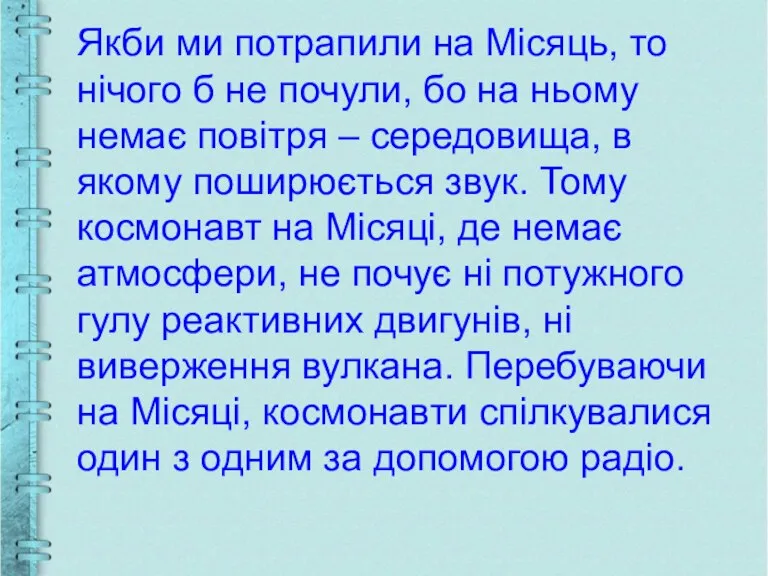 Якби ми потрапили на Місяць, то нічого б не почули, бо на ньому немає повітря – середовища, в якому поширюється звук. Тому космонавт на Місяці, де немає атмосфери, не почує ні потужного гулу реактивних двигунів, ні виверження вулкана. Перебуваючи на Місяці, космонавти спілкувалися один з одним за допомогою радіо.